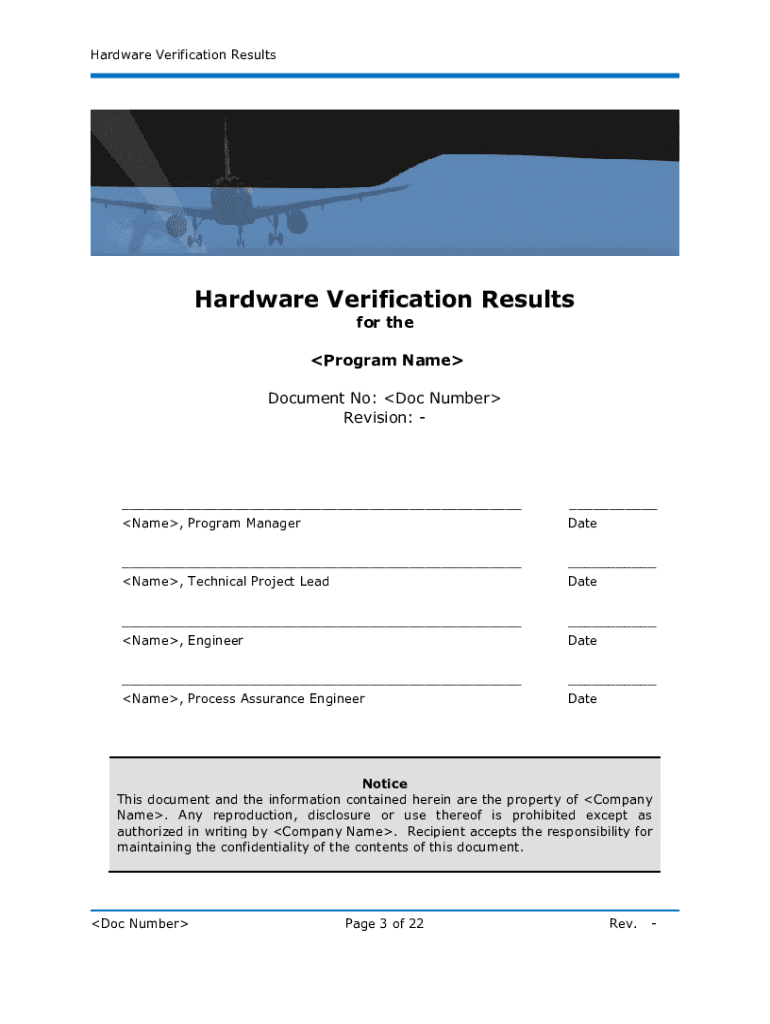 Hardware Verification Results

Hardware Verification Results
for the

<Program Name>

Document No: <Doc Number>
Revision: -

<Name>, Program Manager
Date

<Name>, Technical Project Lead
Date

<Name>, Engineer
Date

<Name>, Process Assurance Engineer
Date

Notice
This document and the information contained herein are the property of <Company Name>. Any reproduction, disclosure or use thereof is prohibited except as authorized in writing by <Company Name>. Recipient accepts the responsibility for maintaining the confidentiality of the contents of this document.

<Doc Number>
Page 3 of 22
Rev. -